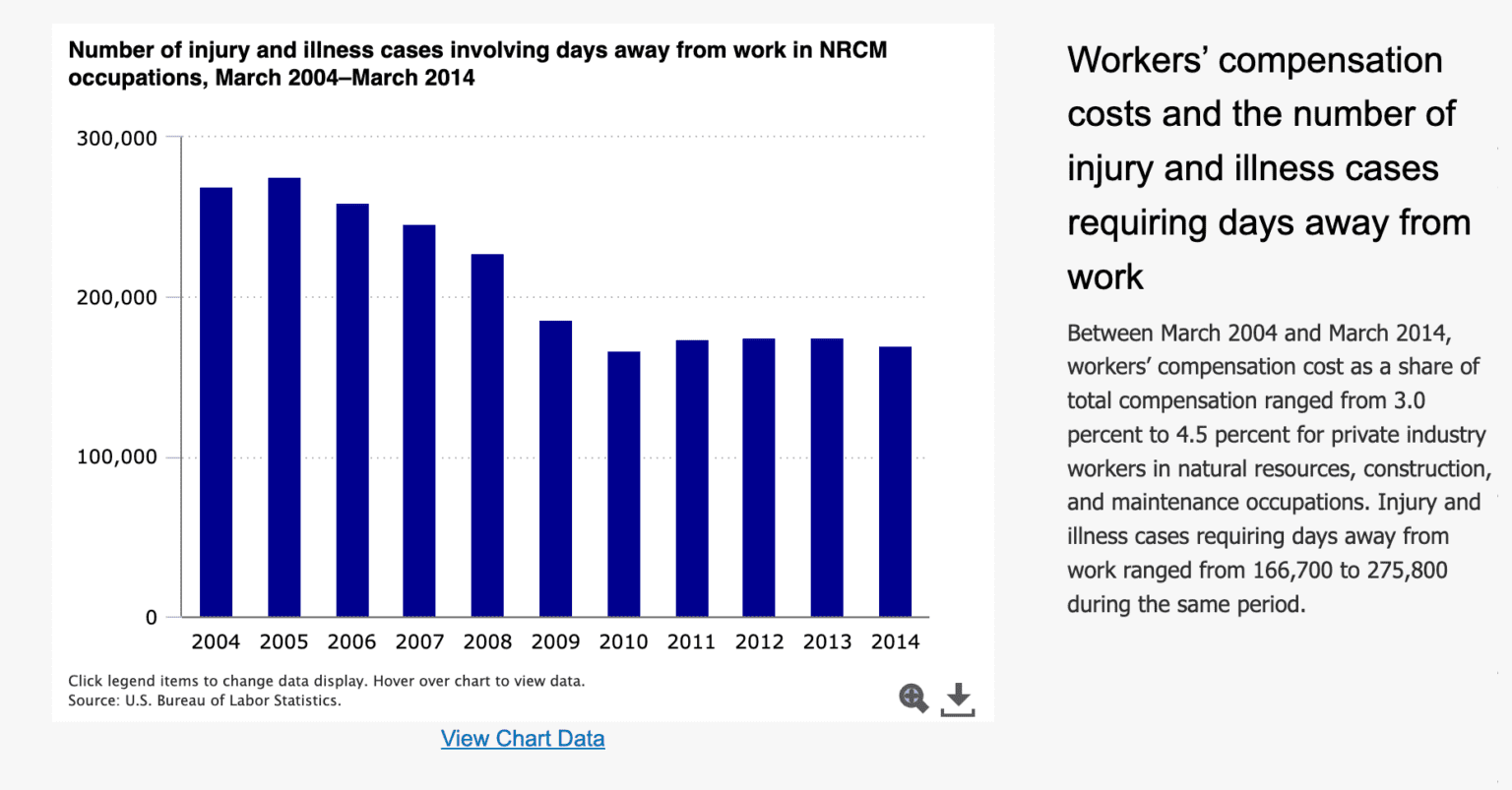 Number of injury and illness cases involving days away from work in NRCM occupations, March 2004–March 2014

300,000
200,000
100,000
0

2004 2005 2006 2007 2008 2009 2010 2011 2012 2013 2014

Click legend items to change data display. Hover over chart to view data.
Source: U.S. Bureau of Labor Statistics.

View Chart Data

Workers' compensation costs and the number of injury and illness cases requiring days away from work

Between March 2004 and March 2014, workers' compensation cost as a share of total compensation ranged from 3.0 percent to 4.5 percent for private industry workers in natural resources, construction, and maintenance occupations. Injury and illness cases requiring days away from work ranged from 166,700 to 275,800 during the same period.